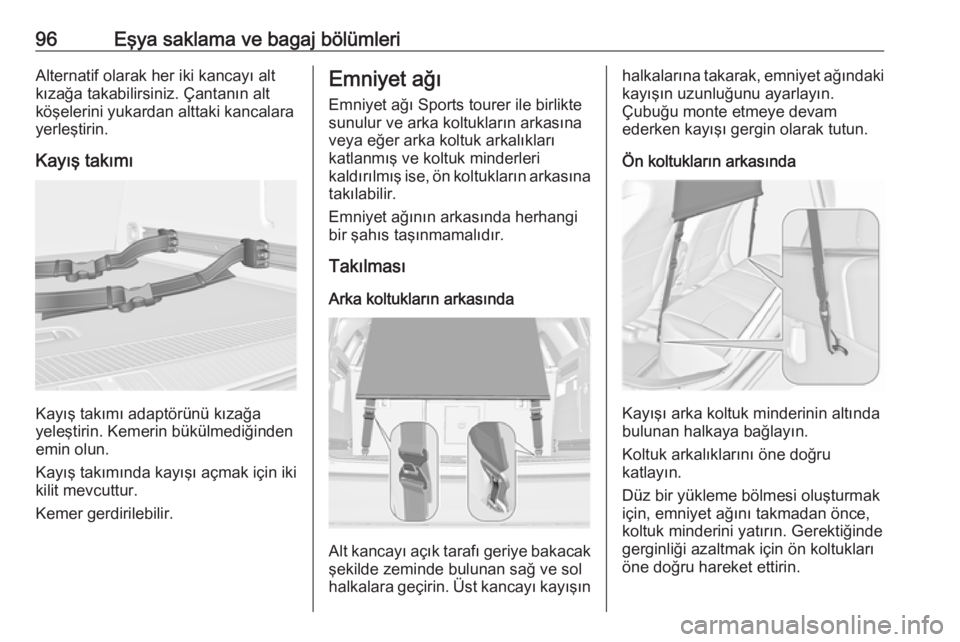 96 Eşya saklama ve bagaj bölümleri

Alternatif olarak her iki kancayı alt kızağa takabilirsiniz. Çantanın alt köşelerini yukardan alttaki kancalara yerleştirin.

Kayış takımı

Kayış takımı adaptörünü kızağa yeleştirin. Kemerin bükülmediğinden emin olun.

Kayış takımında kayışı açmak için iki kilit mevcuttur.

Kemer gerdirilebilir.

Emniyet ağı

Emniyet ağı Sports tourer ile birlikte sunulur ve arka koltukların arkasına veya eğer arka koltuk arkalıkları katlanmış ve koltuk minderleri kaldırılmış ise, ön koltukların arkasına takılabilir.

Emniyet ağının arkasında herhangi bir şahıs taşınmamalıdır.

Takılması

Arka koltukların arkasında

Alt kancayı açık tarafı geriye bakacak şekilde zeminde bulunan sağ ve sol halkalara geçirin. Üst kancayı kayışın halkalarına takarak, emniyet ağındaki kayışın uzunluğunu ayarlayın.

Çubuğu monte etmeye devam ederken kayışı gergin olarak tutun.

Ön koltukların arkasında

Kayışı arka koltuk minderinin altında bulunan halkaya bağlayın.

Koltuk arkalıklarını öne doğru katlayın.

Düz bir yükleme bölmesi oluşturmak için, emniyet ağını takmadan önce, koltuk minderini yatırın. Gerektiğinde gerginliği azaltmak için ön koltukları öne doğru hareket ettirin.

carmanualsonline.info